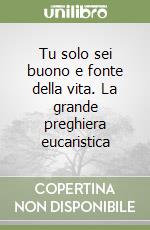 unilibro

Tu solo sei buono e fonte della vita. La grande preghiera eucaristica

COPERTINA NON DISPONIBILE